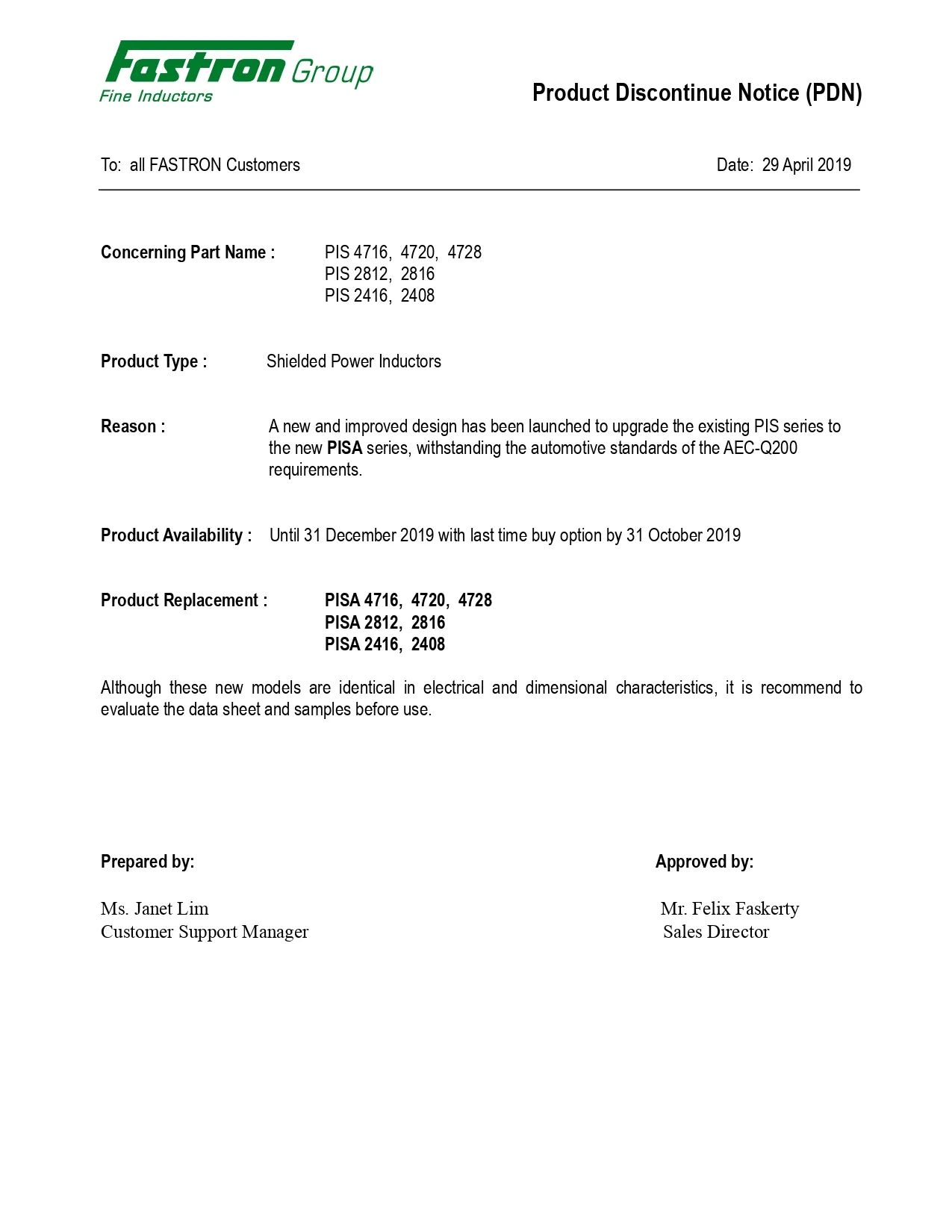 Fastron Group
Fine Inductors

Product Discontinue Notice (PDN)

To: all FASTRON Customers

Date: 29 April 2019

Concerning Part Name :
PIS 4716, 4720, 4728
PIS 2812, 2816
PIS 2416, 2408

Product Type : Shielded Power Inductors

Reason : A new and improved design has been launched to upgrade the existing PIS series to the new PISA series, withstanding the automotive standards of the AEC-Q200 requirements.

Product Availability : Until 31 December 2019 with last time buy option by 31 October 2019

Product Replacement :
PISA 4716, 4720, 4728
PISA 2812, 2816
PISA 2416, 2408

Although these new models are identical in electrical and dimensional characteristics, it is recommend to evaluate the data sheet and samples before use.

Prepared by:

Ms. Janet Lim
Customer Support Manager

Approved by:

Mr. Felix Faskerty
Sales Director